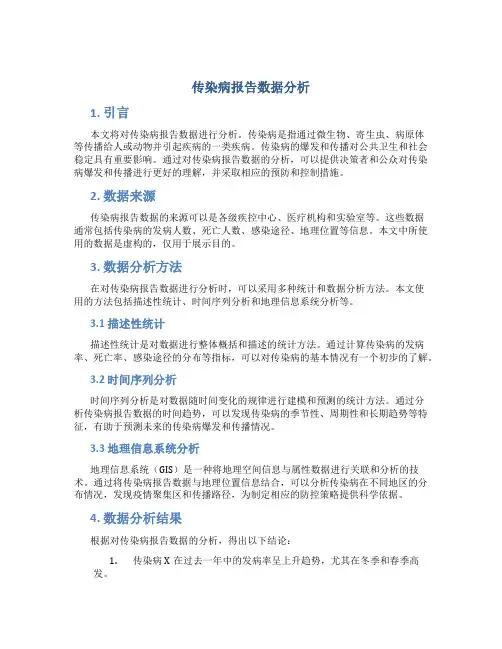 传染病报告数据分析

1. 引言

本文将对传染病报告数据进行分析。传染病是指通过微生物、寄生虫、病原体等传播给人或动物并引起疾病的一类疾病。传染病的爆发和传播对公共卫生和社会稳定具有重要影响。通过对传染病报告数据的分析，可以提供决策者和公众对传染病爆发和传播进行更好的理解，并采取相应的预防和控制措施。

2. 数据来源

传染病报告数据的来源可以是各级疾控中心、医疗机构和实验室等。这些数据通常包括传染病的发病人数、死亡人数、感染途径、地理位置等信息。本文中所使用的数据是虚构的，仅用于展示目的。

3. 数据分析方法

在对传染病报告数据进行分析时，可以采用多种统计和数据分析方法。本文使用的方法包括描述性统计、时间序列分析和地理信息系统分析等。

3.1 描述性统计

描述性统计是对数据进行整体概括和描述的统计方法。通过计算传染病的发病率、死亡率、感染途径的分布等指标，可以对传染病的基本情况有一个初步的了解。

3.2 时间序列分析

时间序列分析是对数据随时间变化的规律进行建模和预测的统计方法。通过分析传染病报告数据的时间趋势，可以发现传染病的季节性、周期性和长期趋势等特征，有助于预测未来的传染病爆发和传播情况。

3.3 地理信息系统分析

地理信息系统（GIS）是一种将地理空间信息与属性数据进行关联和分析的技术。通过将传染病报告数据与地理位置信息结合，可以分析传染病在不同地区的分布情况，发现疫情聚集区和传播路径，为制定相应的防控策略提供科学依据。

4. 数据分析结果

根据对传染病报告数据的分析，得出以下结论：

1. 传染病 X 在过去一年中的发病率呈上升趋势，尤其在冬季和春季高发。